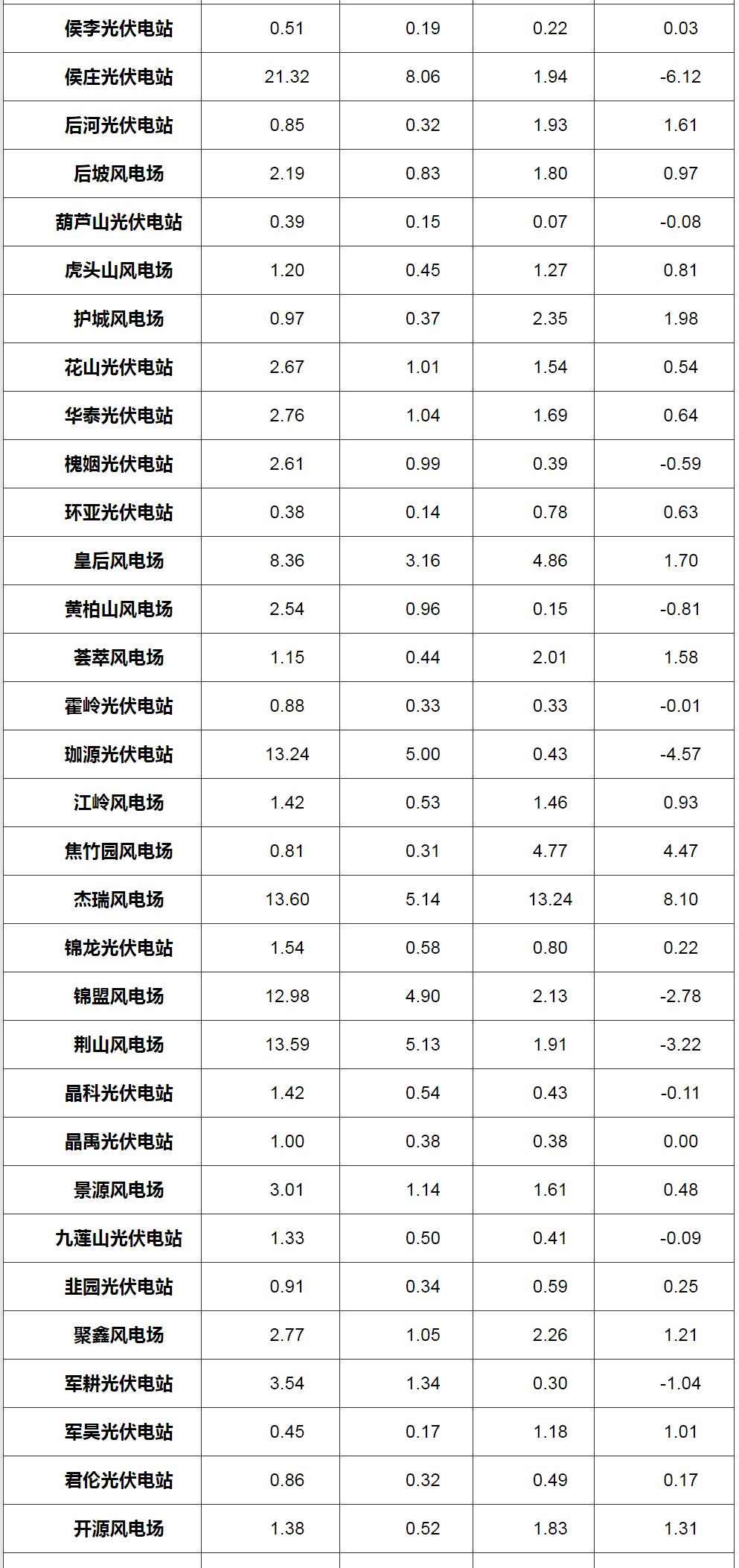 | 侯李光伏电站 | 0.51 | 0.19 | 0.22 | 0.03 |
|---|---|---|---|---|
| 侯庄光伏电站 | 21.32 | 8.06 | 1.94 | -6.12 |
| 后河光伏电站 | 0.85 | 0.32 | 1.93 | 1.61 |
| 后坡风电场 | 2.19 | 0.83 | 1.80 | 0.97 |
| 葫芦山光伏电站 | 0.39 | 0.15 | 0.07 | -0.08 |
| 虎头山风电场 | 1.20 | 0.45 | 1.27 | 0.81 |
| 护城风电场 | 0.97 | 0.37 | 2.35 | 1.98 |
| 花山光伏电站 | 2.67 | 1.01 | 1.54 | 0.54 |
| 华泰光伏电站 | 2.76 | 1.04 | 1.69 | 0.64 |
| 槐姻光伏电站 | 2.61 | 0.99 | 0.39 | -0.59 |
| 环亚光伏电站 | 0.38 | 0.14 | 0.78 | 0.63 |
| 皇后风电场 | 8.36 | 3.16 | 4.86 | 1.70 |
| 黄柏山风电场 | 2.54 | 0.96 | 0.15 | -0.81 |
| 荟萃风电场 | 1.15 | 0.44 | 2.01 | 1.58 |
| 霍岭光伏电站 | 0.88 | 0.33 | 0.33 | -0.01 |
| 珈源光伏电站 | 13.24 | 5.00 | 0.43 | -4.57 |
| 江岭风电场 | 1.42 | 0.53 | 1.46 | 0.93 |
| 焦竹园风电场 | 0.81 | 0.31 | 4.77 | 4.47 |
| 杰瑞风电场 | 13.60 | 5.14 | 13.24 | 8.10 |
| 锦龙光伏电站 | 1.54 | 0.58 | 0.80 | 0.22 |
| 锦盟风电场 | 12.98 | 4.90 | 2.13 | -2.78 |
| 荆山风电场 | 13.59 | 5.13 | 1.91 | -3.22 |
| 晶科光伏电站 | 1.42 | 0.54 | 0.43 | -0.11 |
| 晶禹光伏电站 | 1.00 | 0.38 | 0.38 | 0.00 |
| 景源风电场 | 3.01 | 1.14 | 1.61 | 0.48 |
| 九莲山光伏电站 | 1.33 | 0.50 | 0.41 | -0.09 |
| 韭园光伏电站 | 0.91 | 0.34 | 0.59 | 0.25 |
| 聚鑫风电场 | 2.77 | 1.05 | 2.26 | 1.21 |
| 军耕光伏电站 | 3.54 | 1.34 | 0.30 | -1.04 |
| 军昊光伏电站 | 0.45 | 0.17 | 1.18 | 1.01 |
| 君伦光伏电站 | 0.86 | 0.32 | 0.49 | 0.17 |
| 开源风电场 | 1.38 | 0.52 | 1.83 | 1.31 |